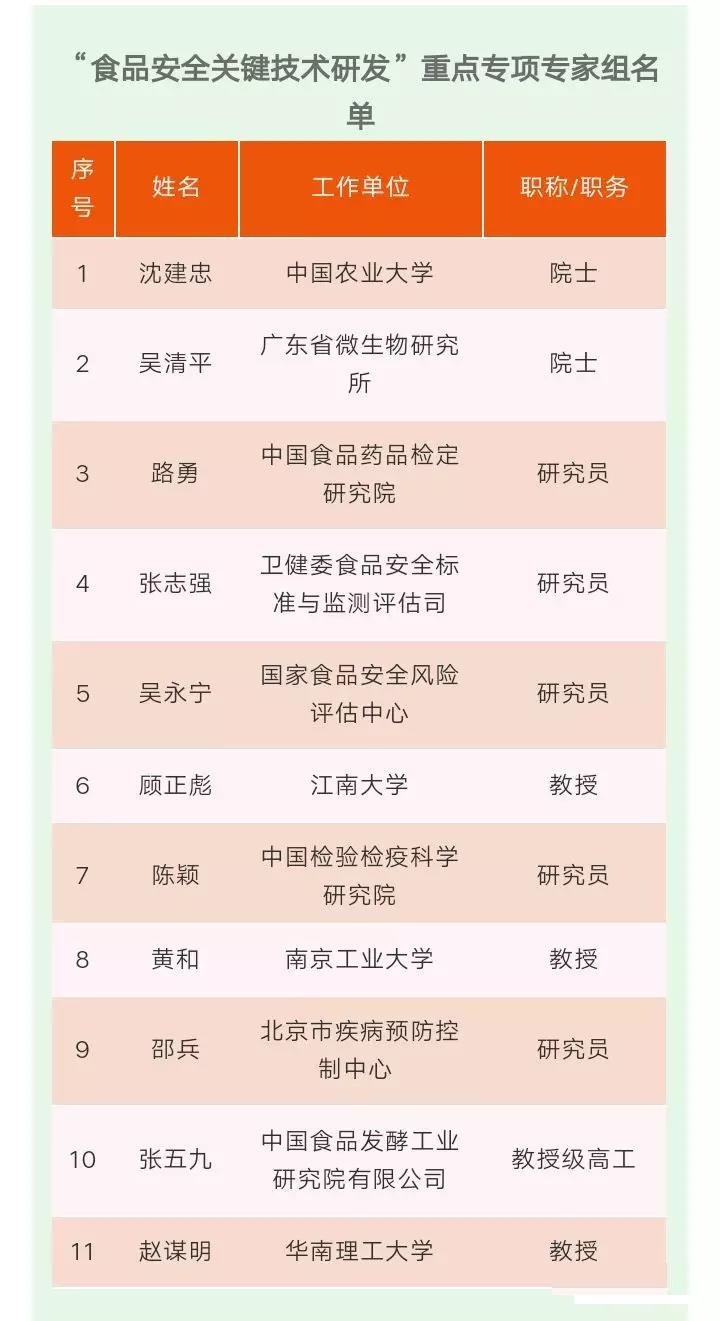 “食品安全关键技术研发”重点专项专家组名单

| 序号 | 姓名 | 工作单位 | 职称/职务 |
|---|---|---|---|
| 1 | 沈建忠 | 中国农业大学 | 院士 |
| 2 | 吴清平 | 广东省微生物研究所 | 院士 |
| 3 | 路勇 | 中国食品药品检定研究院 | 研究员 |
| 4 | 张志强 | 卫健委食品安全标准与监测评估司 | 研究员 |
| 5 | 吴永宁 | 国家食品安全风险评估中心 | 研究员 |
| 6 | 顾正彪 | 江南大学 | 教授 |
| 7 | 陈颖 | 中国检验检疫科学研究院 | 研究员 |
| 8 | 黄和 | 南京工业大学 | 教授 |
| 9 | 邵兵 | 北京市疾病预防控制中心 | 研究员 |
| 10 | 张五九 | 中国食品发酵工业研究院有限公司 | 教授级高工 |
| 11 | 赵谋明 | 华南理工大学 | 教授 |